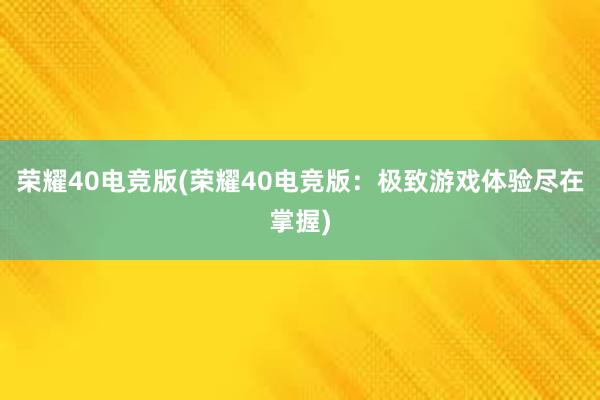 荣耀40电竞版(荣耀40电竞版：极致游戏体验尽在掌握)